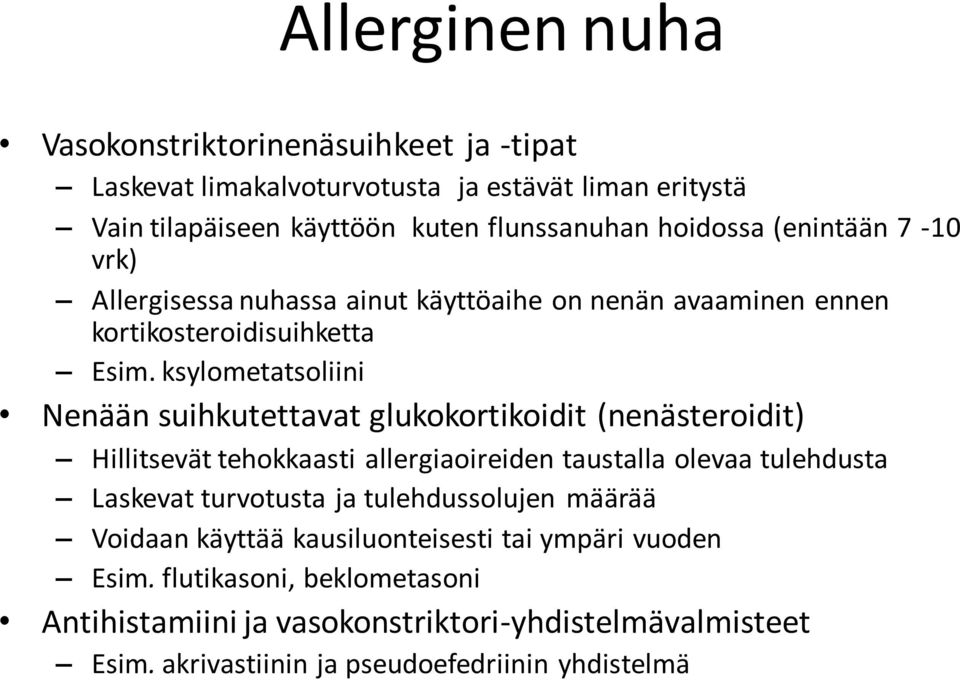 Allerginen nuha

• Vasokonstriktorinenäsuihkeet ja -tipat
– Laskevat limakalvoturvotusta ja estävät liman eritystä
– Vain tilapäiseen käyttöön kuten flunssanuhan hoidossa (enintään 7 -10 vrk)
– Allergisessa nuhassa ainut käyttöaihe on nenän avaaminen ennen kortikosteroidisuihketta
– Esim. ksylometatsoliini
• Nenään suihkutettavat glukokortikoidit (nenästeroidit)
– Hillitsevät tehokkaasti allergiaoireiden taustalla olevaa tulehdusta
– Laskevat turvotusta ja tulehdussolujen määrää
– Voidaan käyttää kausiluonteisesti tai ympäri vuoden
– Esim. flutikasoni, beklometasoni
• Antihistamiini ja vasokonstriktori-yhdistelmävalmisteet
– Esim. akrivastiinin ja pseudoefedriinin yhdistelmä